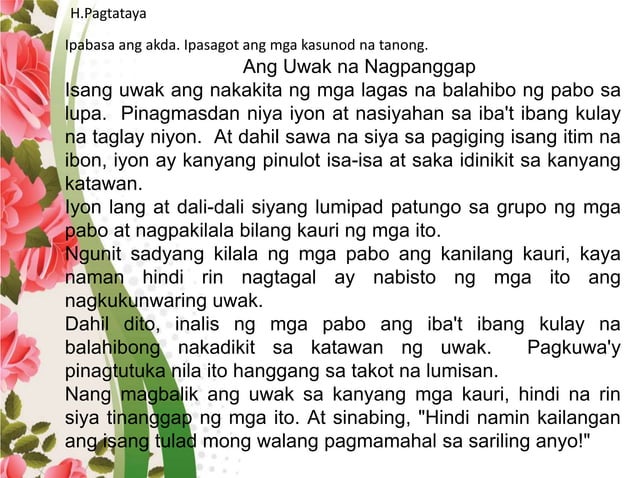 H.Pagtataya

Ipabasa ang akda. Ipasagot ang mga kasunod na tanong.

Ang Uwak na Nagpanggap

Isang uwak ang nakakita ng mga lagas na balahibo ng pabo sa lupa. Pinagmasdan niya iyon at nasiyahan sa iba't ibang kulay na taglay niyon. At dahil sawa na siya sa pagiging isang itim na ibon, iyon ay kanyang pinulot isa-isa at saka idinikit sa kanyang katawan.

Iyon lang at dali-dali siyang lumipad patungo sa grupo ng mga pabo at nagpakilala bilang kauri ng mga ito.

Ngunit sadyang kilala ng mga pabo ang kanilang kauri, kaya naman hindi rin nagtagal ay nabisto ng mga ito ang nagkukunwaring uwak.

Dahil dito, inalis ng mga pabo ang iba't ibang kulay na balahibong nakadikit sa katawan ng uwak. Pagkuwa'y pinagtutuka nila ito hanggang sa takot na lumisan.

Nang magbalik ang uwak sa kanyang mga kauri, hindi na rin siya tinanggap ng mga ito. At sinabing, "Hindi namin kailangan ang isang tulad mong walang pagmamahal sa sariling anyo!"